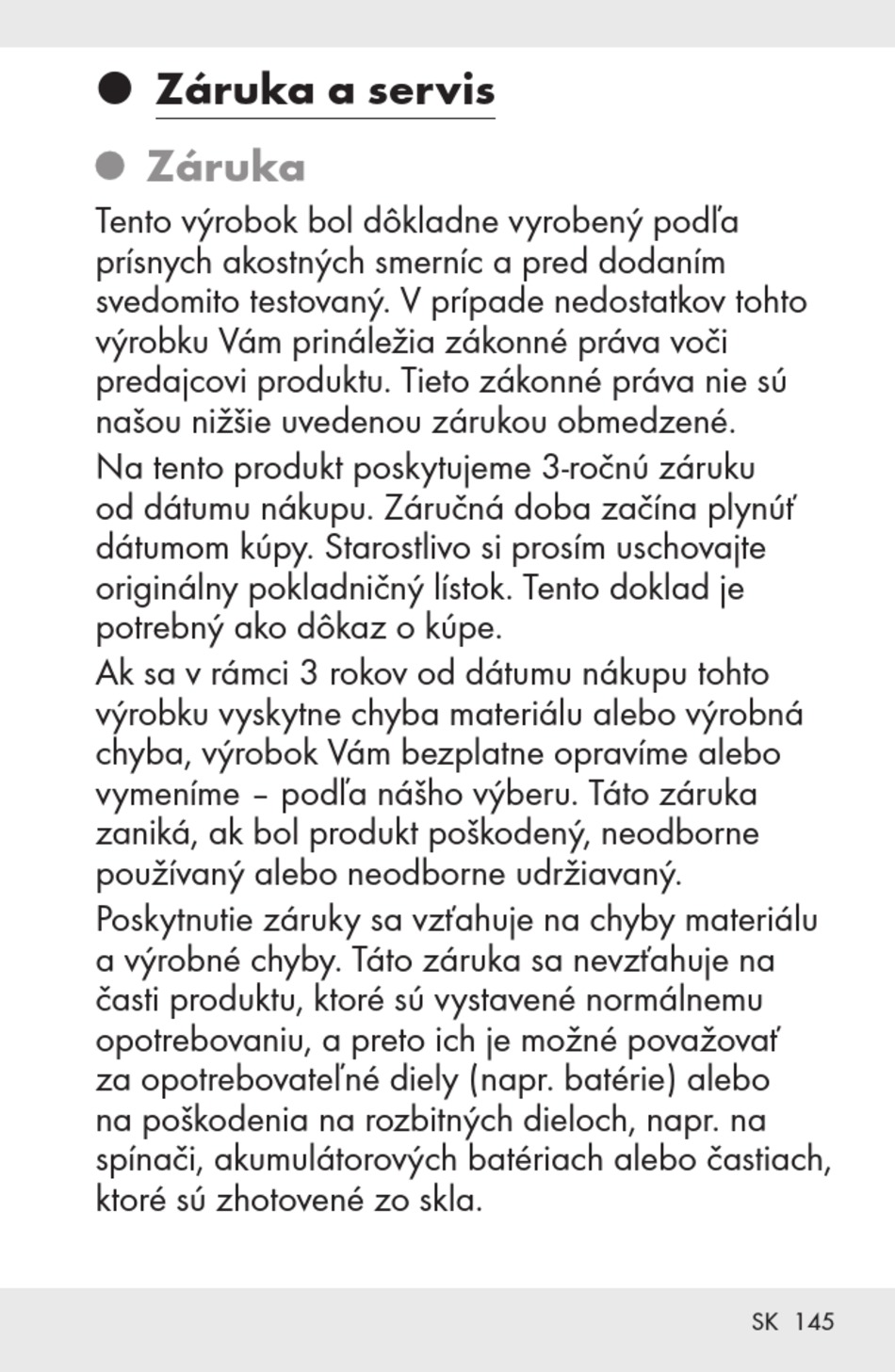 Záruka a servis

Záruka

Tento výrobok bol dôkladne vyrobený podľa prísnych akostných smerníc a pred dodaním svedomito testovaný. V prípade nedostatkov tohto výrobku Vám prináležia zákonné práva voči predajcovi produktu. Tieto zákonné práva nie sú našou nižšie uvedenou zárukou obmedzené.

Na tento produkt poskytujeme 3-ročnú záruku od dátumu nákupu. Záručná doba začína plynúť dátumom kúpy. Starostlivo si prosím uschovajte originálny pokladničný lístok. Tento doklad je potrebný ako dôkaz o kúpe.

Ak sa v rámci 3 rokov od dátumu nákupu tohto výrobku vyskytne chyba materiálu alebo výrobná chyba, výrobok Vám bezplatne opravíme alebo vymeníme – podľa nášho výberu. Táto záruka zaniká, ak bol produkt poškodený, neodborne používaný alebo neodborne udržiavaný.

Poskytnutie záruky sa vzťahuje na chyby materiálu a výrobné chyby. Táto záruka sa nevzťahuje na časti produktu, ktoré sú vystavené normálnemu opotrebovaniu, a preto ich je možné považovať za opotrebovateľné diely (napr. batérie) alebo na poškodenia na rozbitných dieloch, napr. na spínači, akumulátorových batériach alebo častiach, ktoré sú zhotovené zo skla.

SK 145